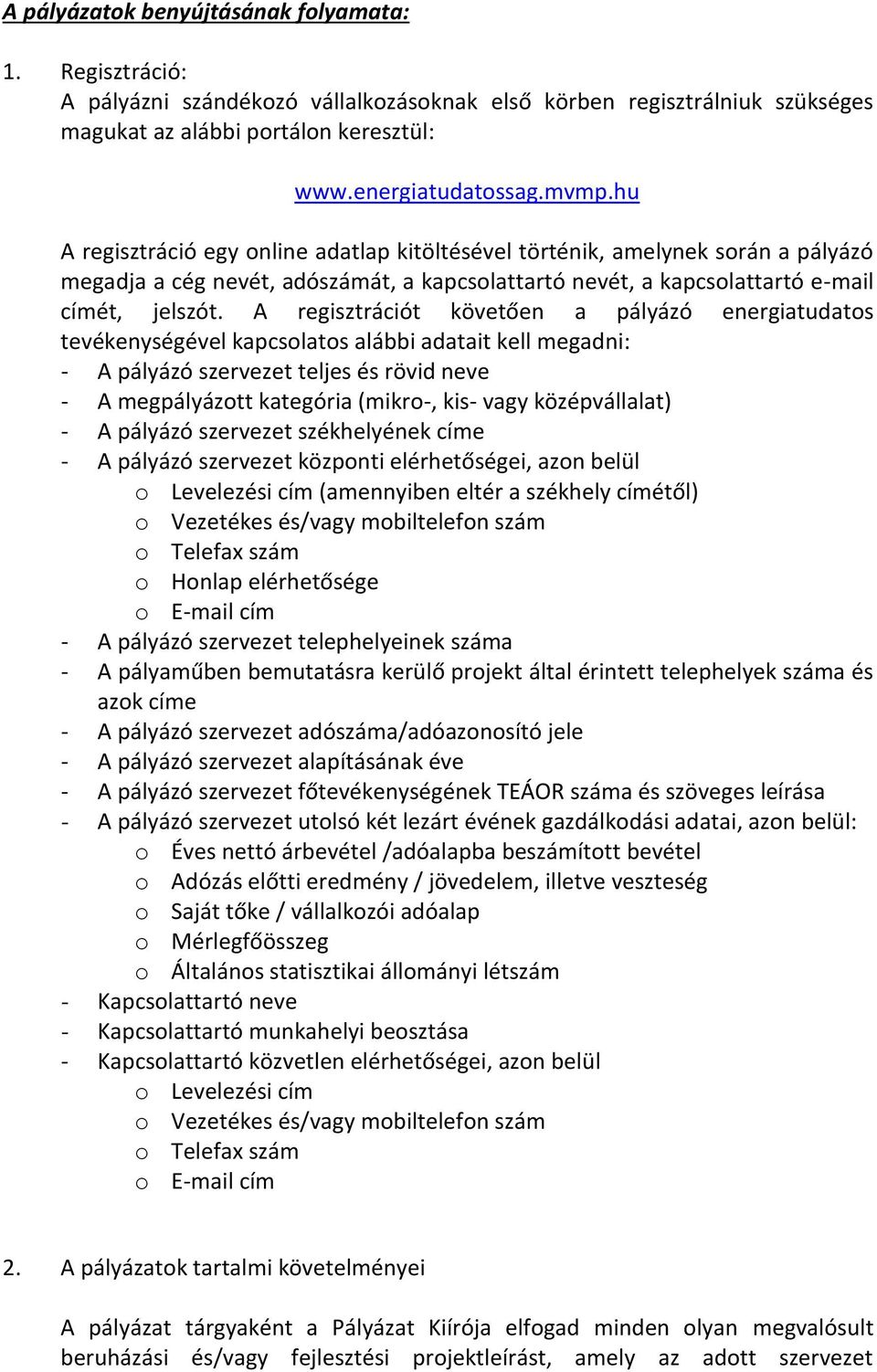 A pályázatok benyújtásának folyamata:

1. Regisztráció:
A pályázni szándékozó vállalkozásoknak első körben regisztrálniuk szükséges magukat az alábbi portálon keresztül:

www.energiatudatossag.mvmp.hu

A regisztráció egy online adatlap kitöltésével történik, amelynek során a pályázó megadja a cég nevét, adószámát, a kapcsolattartó nevét, a kapcsolattartó e-mail címét, jelszót. A regisztrációt követően a pályázó energiatudatos tevékenységével kapcsolatos alábbi adatait kell megadni:
- A pályázó szervezet teljes és rövid neve
- A megpályázott kategória (mikro-, kis- vagy középvállalat)
- A pályázó szervezet székhelyének címe
- A pályázó szervezet központi elérhetőségei, azon belül
o Levelezési cím (amennyiben eltér a székhely címétől)
o Vezetékes és/vagy mobiltelefon szám
o Telefax szám
o Honlap elérhetősége
o E-mail cím
- A pályázó szervezet telephelyeinek száma
- A pályaműben bemutatásra kerülő projekt által érintett telephelyek száma és azok címe
- A pályázó szervezet adószáma/adóazonosító jele
- A pályázó szervezet alapításának éve
- A pályázó szervezet főtevékenységének TEÁOR száma és szöveges leírása
- A pályázó szervezet utolsó két lezárt évének gazdálkodási adatai, azon belül:
o Éves nettó árbevétel /adóalapba beszámított bevétel
o Adózás előtti eredmény / jövedelem, illetve veszteség
o Saját tőke / vállalkozói adóalap
o Mérlegfőösszeg
o Általános statisztikai állományi létszám
- Kapcsolattartó neve
- Kapcsolattartó munkahelyi beosztása
- Kapcsolattartó közvetlen elérhetőségei, azon belül
o Levelezési cím
o Vezetékes és/vagy mobiltelefon szám
o Telefax szám
o E-mail cím

2. A pályázatok tartalmi követelményei

A pályázat tárgyaként a Pályázat Kiírója elfogad minden olyan megvalósult beruházási és/vagy fejlesztési projektleírást, amely az adott szervezet